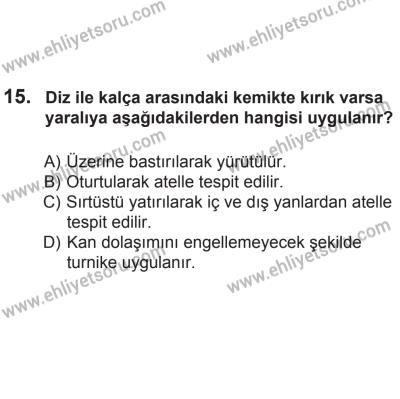 www.ehliyetsoru.com

www.ehliyetsoru.com

15. Diz ile kalça arasındaki kemikte kırık varsa yaralıya aşağıdakilerden hangisi uygulanır?

A) Üzerine bastırılarak yürütülür.
B) Oturtularak atelle tespit edilir.
C) Sırtüstü yatırılarak iç ve dış yanlardan atelle tespit edilir.
D) Kan dolaşımını engellemeyecek şekilde turnike uygulanır.

www.ehliyetsoru.com

www.ehliyetsoru.com

www.ehliyetsoru.com

www.ehliyetsoru.com